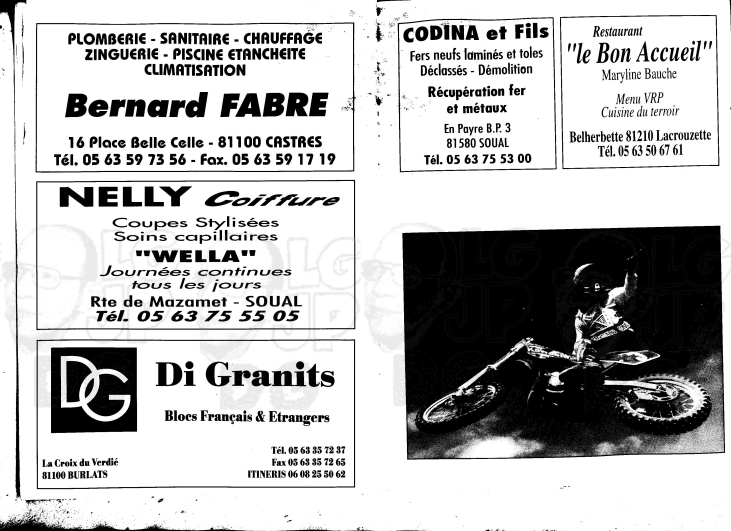 PLOMBERIE - SANITAIRE - CHAUFFAGE
ZINGUERIE - PISCINE ETANCHEITE
CLIMATISATION

Bernard FABRE

16 Place Belle Celle - 81100 CASTRES
Tél. 05 63 59 73 56 - Fax. 05 63 59 17 19

NELLY Coiffure

Coupes Stylisées
Soins capillaires
"WELLA"
Journées continues
tous les jours
Rte de Mazamet - SOUAL
Tél. 05 63 75 55 05

DG

Di Granits

Blocs Français & Etrangers

La Croix du Verdié
81100 BURLATS

Tél. 05 63 35 72 37
Fax 05 63 35 72 65
ITINERIS 06 08 25 50 62

CODINA et Fils

Fers neufs laminés et toles
Déclassés - Démolition

Récupération fer
et métaux

En Payre B.P. 3
81580 SOUAL
Tél. 05 63 75 53 00

Restaurant
"le Bon Accueil"
Maryline Bauche

Menu VRP
Cuisine du terroir

Belherbette 81210 Lacrouzette
Tél. 05 63 50 67 61